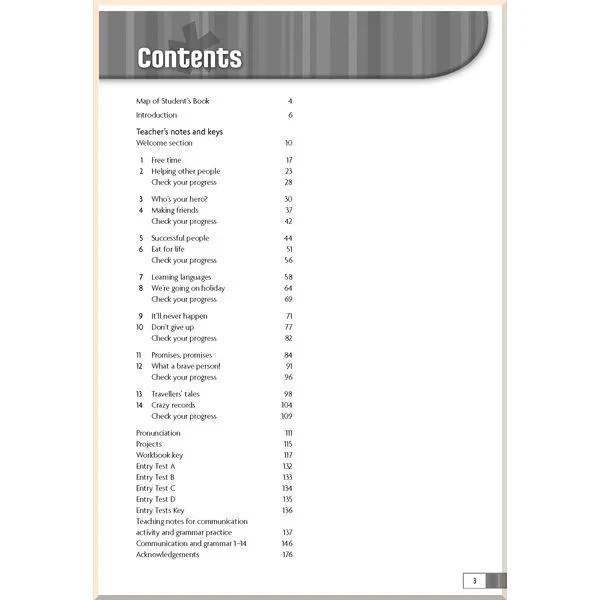 Contents

Map of Student's Book 4
Introduction 6

Teacher's notes and keys
Welcome section 10

1 Free time 17
2 Helping other people 23
Check your progress 28

3 Who's your hero? 30
4 Making friends 37
Check your progress 42

5 Successful people 44
6 Eat for life 51
Check your progress 56

7 Learning languages 58
8 We're going on holiday 64
Check your progress 69

9 It'll never happen 71
10 Don't give up 77
Check your progress 82

11 Promises, promises 84
12 What a brave person! 91
Check your progress 96

13 Travellers' tales 98
14 Crazy records 104
Check your progress 109

Pronunciation 111
Projects 115
Workbook key 117
Entry Test A 132
Entry Test B 133
Entry Test C 134
Entry Test D 135
Entry Tests Key 136
Teaching notes for communication activity and grammar practice 137
Communication and grammar 1–14 146
Acknowledgements 176

3